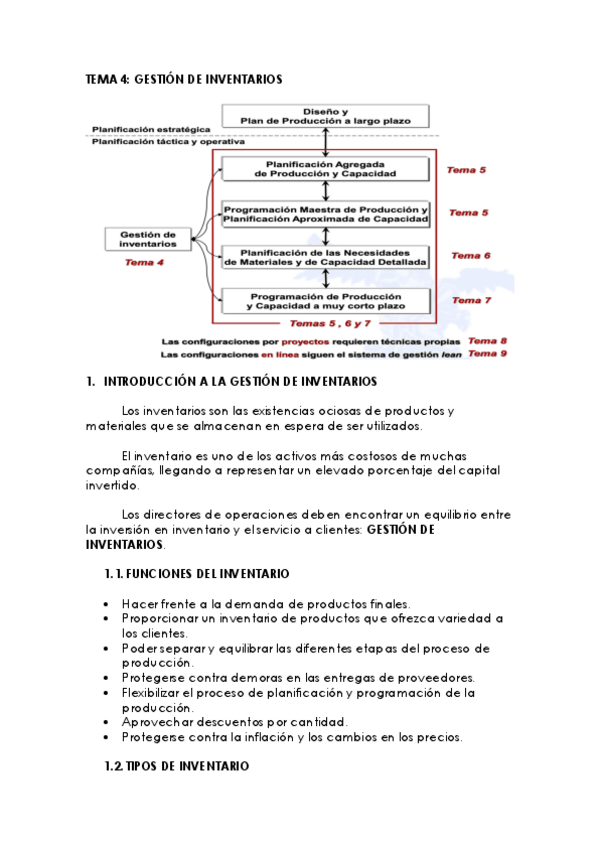 TEMA 4: GESTIÓN DE INVENTARIOS

Diseño y Plan de Producción a largo plazo

Planificación estratégica

Planificación táctica y operativa

Planificación Agregada de Producción y Capacidad

Tema 5

Programación Maestra de Producción y Planificación Aproximada de Capacidad

Tema 5

Gestión de inventarios

Tema 4

Planificación de las Necesidades de Materiales y de Capacidad Detallada

Tema 6

Programación de Producción y Capacidad a muy corto plazo

Tema 7

Temas 5 , 6 y 7

Las configuraciones por proyectos requieren técnicas propias Tema 8

Las configuraciones en línea siguen el sistema de gestión lean Tema 9

1. INTRODUCCIÓN A LA GESTIÓN DE INVENTARIOS

Los inventarios son las existencias ociosas de productos y materiales que se almacenan en espera de ser utilizados.

El inventario es uno de los activos más costosos de muchas compañías, llegando a representar un elevado porcentaje del capital invertido.

Los directores de operaciones deben encontrar un equilibrio entre la inversión en inventario y el servicio a clientes: GESTIÓN DE INVENTARIOS.

1.1. FUNCIONES DEL INVENTARIO

• Hacer frente a la demanda de productos finales.
• Proporcionar un inventario de productos que ofrezca variedad a los clientes.
• Poder separar y equilibrar las diferentes etapas del proceso de producción.
• Protegerse contra demoras en las entregas de proveedores.
• Flexibilizar el proceso de planificación y programación de la producción.
• Aprovechar descuentos por cantidad.
• Protegerse contra la inflación y los cambios en los precios.

1.2. TIPOS DE INVENTARIO